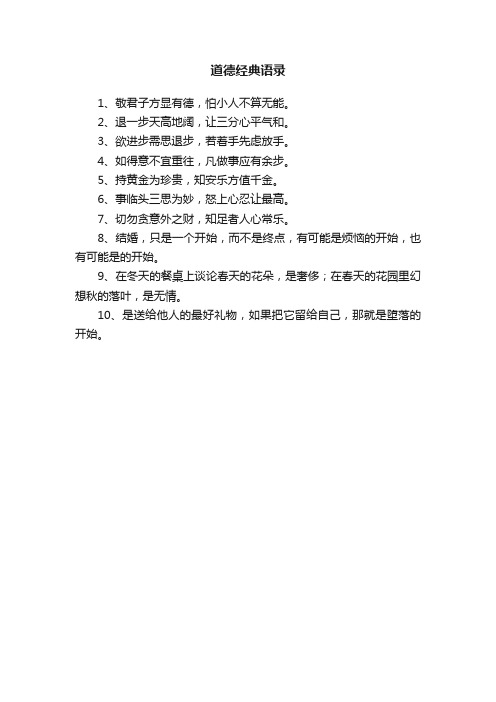 道德经典语录

1、敬君子方显有德，怕小人不算无能。

2、退一步天高地阔，让三分心平气和。

3、欲进步需思退步，若着手先虑放手。

4、如得意不宜重往，凡做事应有余步。

5、持黄金为珍贵，知安乐方值千金。

6、事临头三思为妙，怒上心忍让最高。

7、切勿贪意外之财，知足者人心常乐。

8、结婚，只是一个开始，而不是终点，有可能是烦恼的开始，也有可能是的开始。

9、在冬天的餐桌上谈论春天的花朵，是奢侈；在春天的花园里幻想秋的落叶，是无情。

10、是送给他人的最好礼物，如果把它留给自己，那就是堕落的开始。